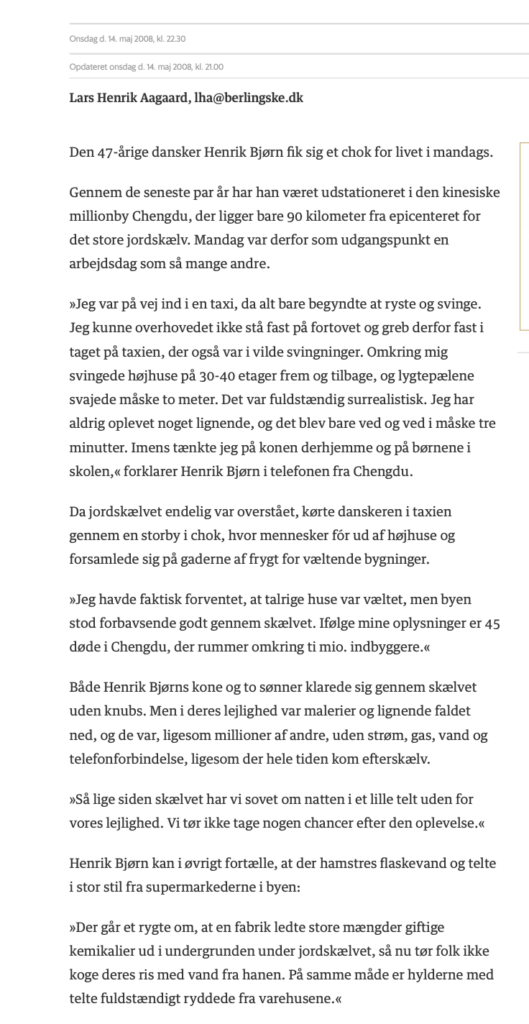 Onsdag d. 14. maj 2008, kl. 22.30

Opdateret onsdag d. 14. maj 2008, kl. 21.00

Lars Henrik Aagaard, lha@berlingske.dk

Den 47-årige dansker Henrik Bjørn fik sig et chok for livet i mandags.

Gennem de seneste par år har han været udstationeret i den kinesiske millionby Chengdu, der ligger bare 90 kilometer fra epicenteret for det store jordskælv. Mandag var derfor som udgangspunkt en arbejdsdag som så mange andre.

»Jeg var på vej ind i en taxi, da alt bare begyndte at ryste og svinge. Jeg kunne overhovedet ikke stå fast på fortovet og greb derfor fast i taget på taxien, der også var i vilde svingninger. Omkring mig svingede højhuse på 30-40 etager frem og tilbage, og lygtepælene svajede måske to meter. Det var fuldstændig surrealistisk. Jeg har aldrig oplevet noget lignende, og det blev bare ved og ved i måske tre minutter. Imens tænkte jeg på konen derhjemme og på børnene i skolen,« forklarer Henrik Bjørn i telefonen fra Chengdu.

Da jordskælvet endelig var overstået, kørte danskeren i taxien gennem en storby i chok, hvor mennesker fór ud af højhuse og forsamlede sig på gaderne af frygt for væltende bygninger.

»Jeg havde faktisk forventet, at talrige huse var væltet, men byen stod forbavsende godt gennem skælvet. Ifølge mine oplysninger er 45 døde i Chengdu, der rummer omkring ti mio. indbyggere.«

Både Henrik Bjørns kone og to sønner klarede sig gennem skælvet uden knubs. Men i deres lejlighed var malerier og lignende faldet ned, og de var, ligesom millioner af andre, uden strøm, gas, vand og telefonforbindelse, ligesom der hele tiden kom efterskælv.

»Så lige siden skælvet har vi sovet om natten i et lille telt uden for vores lejlighed. Vi tør ikke tage nogen chancer efter den oplevelse.«

Henrik Bjørn kan i øvrigt fortælle, at der hamstres flaskevand og telte i stor stil fra supermarkederne i byen:

»Der går et rygte om, at en fabrik ledte store mængder giftige kemikalier ud i undergrunden under jordskælvet, så nu tør folk ikke koge deres ris med vand fra hanen. På samme måde er hylderne med telte fuldstændigt ryddede fra varehusene.«